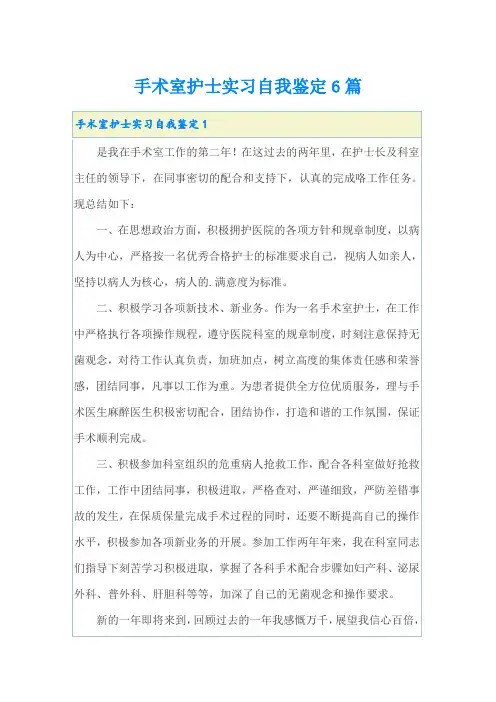 手术室护士实习自我鉴定6篇

手术室护士实习自我鉴定1

是我在手术室工作的第二年！在这过去的两年里，在护士长及科室主任的领导下，在同事密切的配合和支持下，认真的完成咯工作任务。现总结如下：

一、在思想政治方面，积极拥护医院的各项方针和规章制度，以病人为中心，严格按一名优秀合格护士的标准要求自己，视病人如亲人，坚持以病人为核心，病人的.满意度为标准。

二、积极学习各项新技术、新业务。作为一名手术室护士，在工作中严格执行各项操作规程，遵守医院科室的规章制度，时刻注意保持无菌观念，对待工作认真负责，加班加点，树立高度的集体责任感和荣誉感，团结同事，凡事以工作为重。为患者提供全方位优质服务，理与手术医生麻醉医生积极密切配合，团结协作，打造和谐的工作氛围，保证手术顺利完成。

三、积极参加科室组织的危重病人抢救工作，配合各科室做好抢救工作，工作中团结同事，积极进取，严格查对，严谨细致，严防差错事故的发生，在保质保量完成手术过程的同时，还要不断提高自己的操作水平，积极参加各项新业务的开展。参加工作两年年来，我在科室同志们指导下刻苦学习积极进取，掌握了各科手术配合步骤如妇产科、泌尿外科、普外科、肝胆科等等，加深了自己的无菌观念和操作要求。

新的一年即将来到，回顾过去的一年我感慨万千，展望我信心百倍，